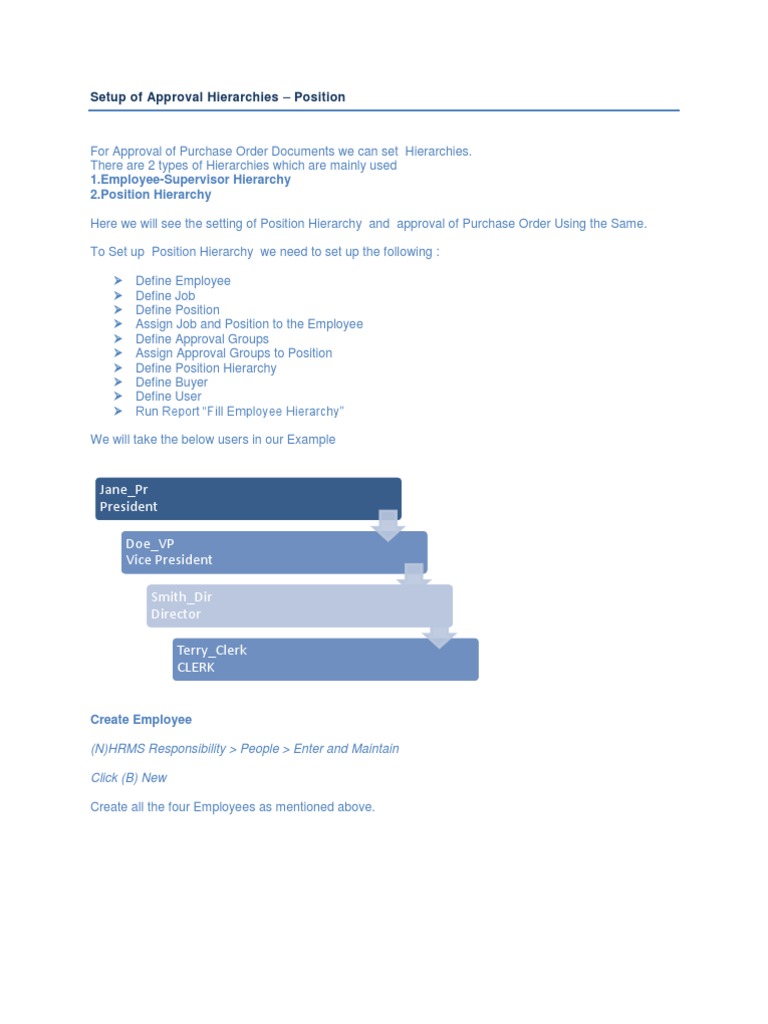 Setup of Approval Hierarchies – Position

For Approval of Purchase Order Documents we can set Hierarchies.
There are 2 types of Hierarchies which are mainly used
1.Employee-Supervisor Hierarchy
2.Position Hierarchy

Here we will see the setting of Position Hierarchy and approval of Purchase Order Using the Same.

To Set up Position Hierarchy we need to set up the following :

➤ Define Employee
➤ Define Job
➤ Define Position
➤ Assign Job and Position to the Employee
➤ Define Approval Groups
➤ Assign Approval Groups to Position
➤ Define Position Hierarchy
➤ Define Buyer
➤ Define User
➤ Run Report "Fill Employee Hierarchy"

We will take the below users in our Example

Jane_Pr
President

Doe_VP
Vice President

Smith_Dir
Director

Terry_Clerk
CLERK

Create Employee

(N)HRMS Responsibility > People > Enter and Maintain

Click (B) New

Create all the four Employees as mentioned above.